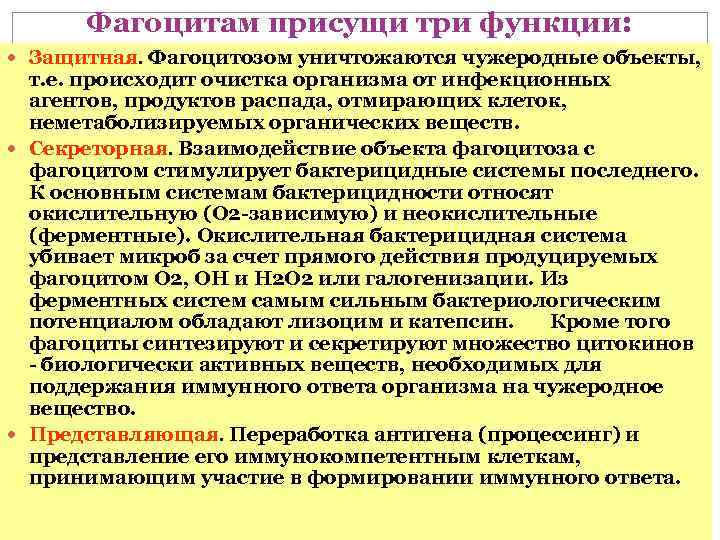 Фагоцитам присущи три функции:

• Защитная. Фагоцитозом уничтожаются чужеродные объекты, т.е. происходит очистка организма от инфекционных агентов, продуктов распада, отмирающих клеток, неметаболизируемых органических веществ.

• Секреторная. Взаимодействие объекта фагоцитоза с фагоцитом стимулирует бактерицидные системы последнего. К основным системам бактерицидности относят окислительную (О2-зависимую) и неокислительные (ферментные). Окислительная бактерицидная система убивает микроб за счет прямого действия продуцируемых фагоцитом О2, ОН и Н2О2 или галогенизации. Из ферментных систем самым сильным бактериологическим потенциалом обладают лизоцим и катепсин. Кроме того фагоциты синтезируют и секретируют множество цитокинов - биологически активных веществ, необходимых для поддержания иммунного ответа организма на чужеродное вещество.

• Представляющая. Переработка антигена (процессинг) и представление его иммунокомпетентным клеткам, принимающим участие в формировании иммунного ответа.